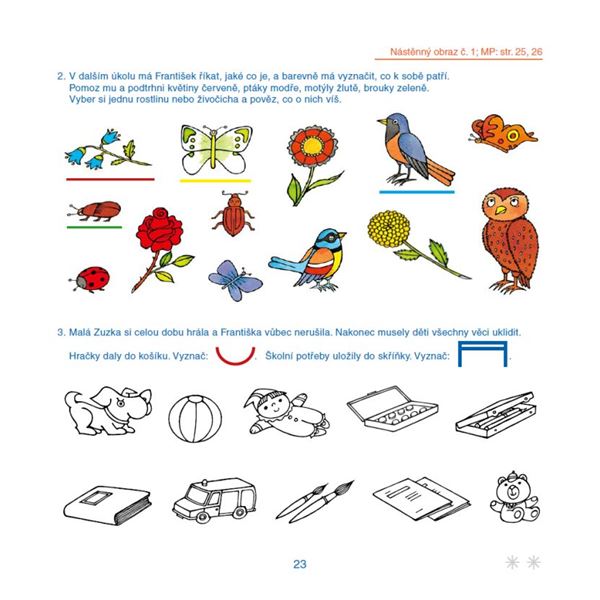 Nástěnný obraz č. 1; MP: str. 25, 26

2. V dalším úkolu má František říkat, jaké co je, a barevně má vyznačit, co k sobě patří. Pomoz mu a podtrhni květiny červeně, ptáky modře, motýly žlutě, brouky zeleně. Vyber si jednu rostlinu nebo živočicha a pověz, co o nich víš.

3. Malá Zuzka si celou dobu hrála a Františka vůbec nerušila. Nakonec musely děti všechny věci uklidit.

Hračky daly do košíku. Vyznač: . Školní potřeby uložily do skříňky. Vyznač: .

23